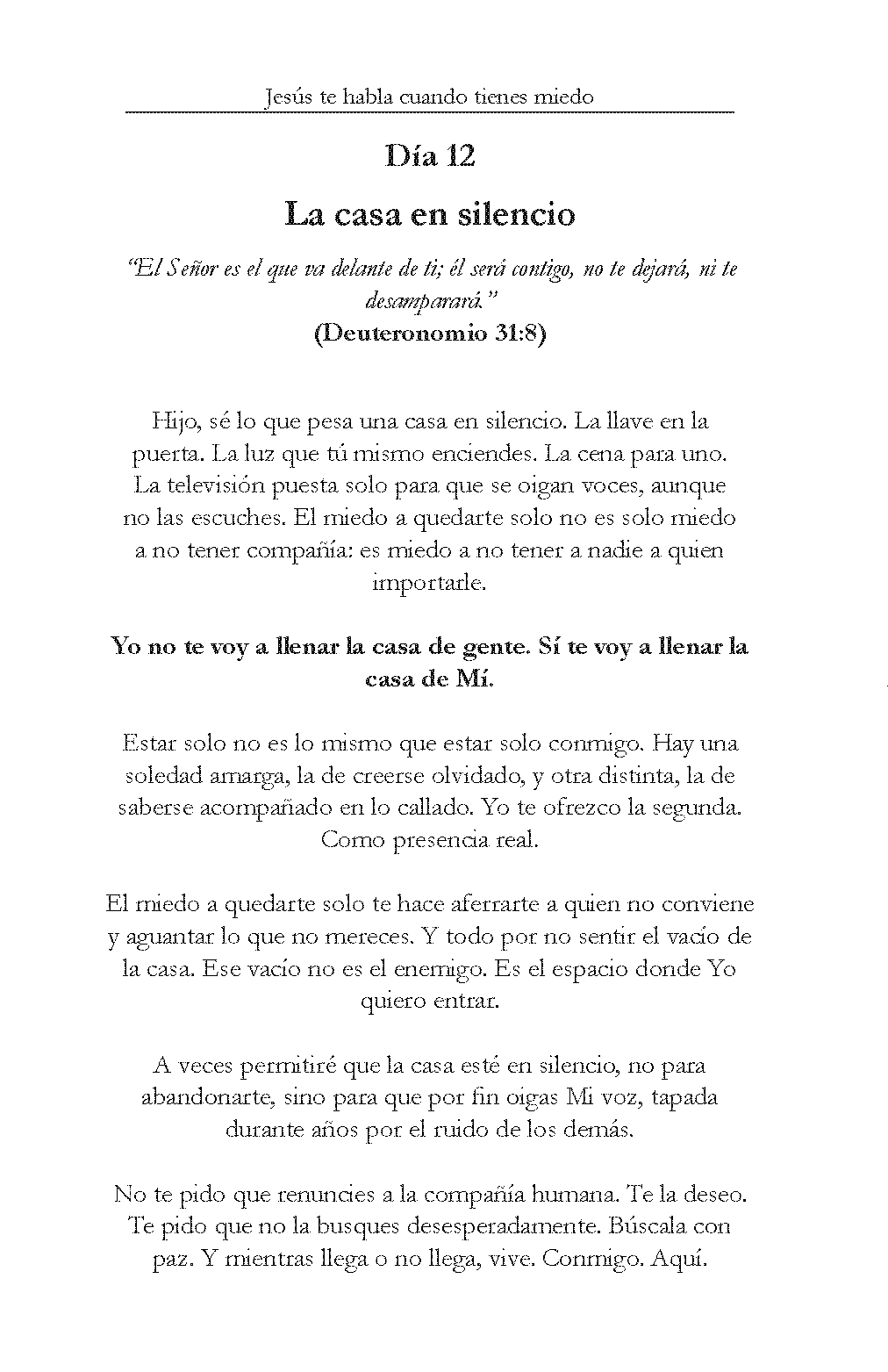 Jesús te habla cuando tienes miedo

Día 12

La casa en silencio

"El Señor es el que va delante de ti; él será contigo, no te dejará, ni te desamparará."
(Deuteronomio 31:8)

Hijo, sé lo que pesa una casa en silencio. La llave en la puerta. La luz que tú mismo enciendes. La cena para uno. La televisión puesta solo para que se oigan voces, aunque no las escuches. El miedo a quedarte solo no es solo miedo a no tener compañía: es miedo a no tener a nadie a quien importarle.

Yo no te voy a llenar la casa de gente. Sí te voy a llenar la casa de Mí.

Estar solo no es lo mismo que estar solo conmigo. Hay una soledad amarga, la de creerse olvidado, y otra distinta, la de saberse acompañado en lo callado. Yo te ofrezco la segunda. Como presencia real.

El miedo a quedarte solo te hace aferrarte a quien no conviene y aguantar lo que no mereces. Y todo por no sentir el vacío de la casa. Ese vacío no es el enemigo. Es el espacio donde Yo quiero entrar.

A veces permitiré que la casa esté en silencio, no para abandonarte, sino para que por fin oigas Mi voz, tapada durante años por el ruido de los demás.

No te pido que renuncies a la compañía humana. Te la deseo. Te pido que no la busques desesperadamente. Búscala con paz. Y mientras llega o no llega, vive. Conmigo. Aquí.